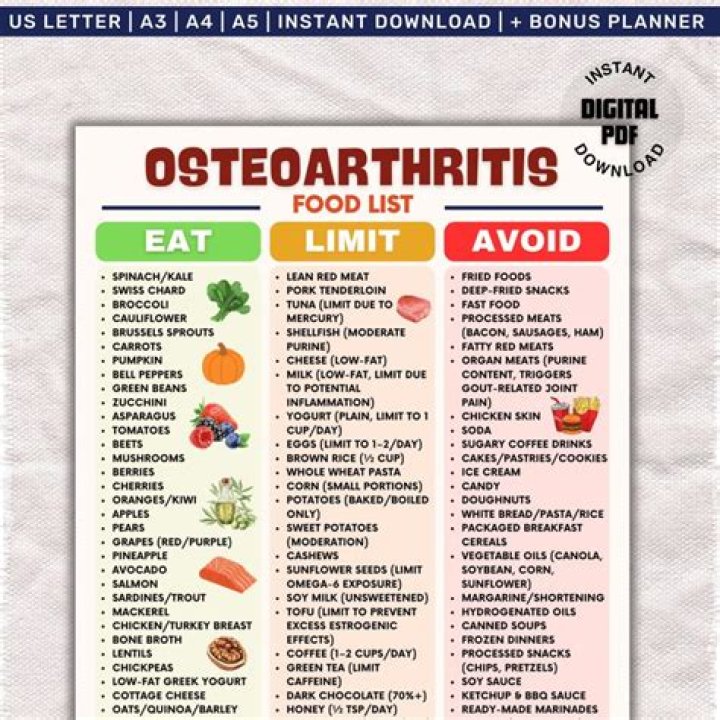 US LETTER | A3 | A4 | A5 | INSTANT DOWNLOAD | + BONUS PLANNER

INSTANT
DIGITAL
PDF
DOWNLOAD

OSTEOARTHRITIS
FOOD LIST

EAT
• SPINACH/KALE
• SWISS CHARD
• BROCCOLI
• CAULIFLOWER
• BRUSSELS SPROUTS
• CARROTS
• PUMPKIN
• BELL PEPPERS
• GREEN BEANS
• ZUCCHINI
• ASPARAGUS
• TOMATOES
• BEETS
• MUSHROOMS
• BERRIES
• CHERRIES
• ORANGES/KIWI
• APPLES
• PEARS
• GRAPES (RED/PURPLE)
• PINEAPPLE
• AVOCADO
• SALMON
• SARDINES/TROUT
• MACKEREL
• CHICKEN/TURKEY BREAST
• BONE BROTH
• LENTILS
• CHICKPEAS
• LOW-FAT GREEK YOGURT
• COTTAGE CHEESE
• OATS/QUINOA/BARLEY

LIMIT
• LEAN RED MEAT
• PORK TENDERLOIN
• TUNA (LIMIT DUE TO MERCURY)
• SHELLFISH (MODERATE PURINE)
• CHEESE (LOW-FAT)
• MILK (LOW-FAT, LIMIT DUE TO POTENTIAL INFLAMMATION)
• YOGURT (PLAIN, LIMIT TO 1 CUP/DAY)
• EGGS (LIMIT TO 1-2/DAY)
• BROWN RICE (½ CUP)
• WHOLE WHEAT PASTA
• CORN (SMALL PORTIONS)
• POTATOES (BAKED/BOILED ONLY)
• SWEET POTATOES (MODERATION)
• CASHEWS
• SUNFLOWER SEEDS (LIMIT OMEGA-6 EXPOSURE)
• SOY MILK (UNSWEETENED)
• TOFU (LIMIT TO PREVENT EXCESS ESTROGENIC EFFECTS)
• COFFEE (1-2 CUPS/DAY)
• GREEN TEA (LIMIT CAFFEINE)
• DARK CHOCOLATE (70%+)
• HONEY (½ TSP/DAY)

AVOID
• FRIED FOODS
• DEEP-FRIED SNACKS
• FAST FOOD
• PROCESSED MEATS (BACON, SAUSAGES, HAM)
• FATTY RED MEATS
• ORGAN MEATS (PURINE CONTENT, TRIGGERS GOUT-RELATED JOINT PAIN)
• CHICKEN SKIN
• SODA
• SUGARY COFFEE DRINKS
• CAKES/PASTRIES/COOKIES
• ICE CREAM
• CANDY
• DOUGHNUTS
• WHITE BREAD/PASTA/RICE
• PACKAGED BREAKFAST CEREALS
• VEGETABLE OILS (CANOLA, SOYBEAN, CORN, SUNFLOWER)
• MARGARINE/SHORTENING
• HYDROGENATED OILS
• CANNED SOUPS
• FROZEN DINNERS
• PROCESSED SNACKS (CHIPS, PRETZELS)
• SOY SAUCE
• KETCHUP & BBQ SAUCE
• READY-MADE MARINADES